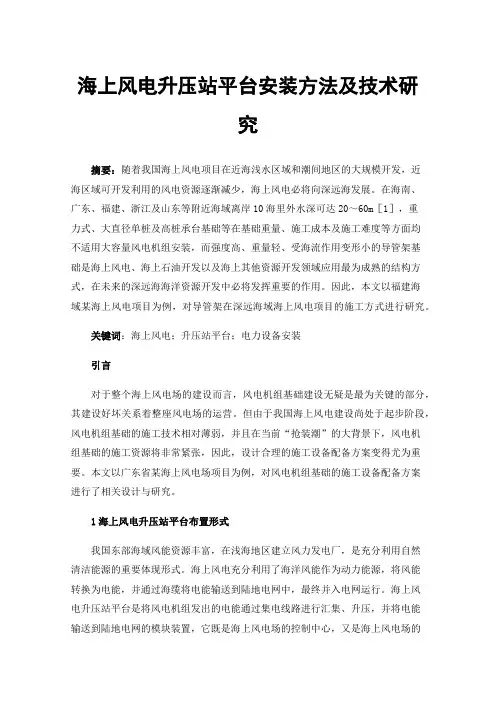 海上风电升压站平台安装方法及技术研究

摘要：随着我国海上风电项目在近海浅水区域和潮间地区的大规模开发，近海区域可开发利用的风电资源逐渐减少，海上风电必将向深远海发展。在海南、广东、福建、浙江及山东等附近海域离岸10海里外水深可达20～60m［1］，重力式、大直径单桩及高桩承台基础等在基础重量、施工成本及施工难度等方面均不适用大容量风电机组安装，而强度高、重量轻、受海流作用变形小的导管架基础是海上风电、海上石油开发以及海上其他资源开发领域应用最为成熟的结构方式，在未来的深远海海洋资源开发中必将发挥重要的作用。因此，本文以福建海域某海上风电项目为例，对导管架在深远海域海上风电项目的施工方式进行研究。

关键词：海上风电；升压站平台；电力设备安装

引言

对于整个海上风电场的建设而言，风电机组基础建设无疑是最为关键的部分，其建设好坏关系着整座风电场的运营。但由于我国海上风电建设尚处于起步阶段，风电机组基础的施工技术相对薄弱，并且在当前“抢装潮”的大背景下，风电机组基础的施工资源将非常紧张，因此，设计合理的施工设备配备方案变得尤为重要。本文以广东省某海上风电场项目为例，对风电机组基础的施工设备配备方案进行了相关设计与研究。

1海上风电升压站平台布置形式

我国东部海域风能资源丰富，在浅海地区建立风力发电厂，是充分利用自然清洁能源的重要体现形式。海上风电充分利用了海洋风能作为动力能源，将风能转换为电能，并通过海缆将电能输送到陆地电网中，最终并入电网运行。海上风电升压站平台是将风电机组发出的电能通过集电线路进行汇集、升压，并将电能输送到陆地电网的模块装置，它既是海上风电场的控制中心，又是海上风电场的